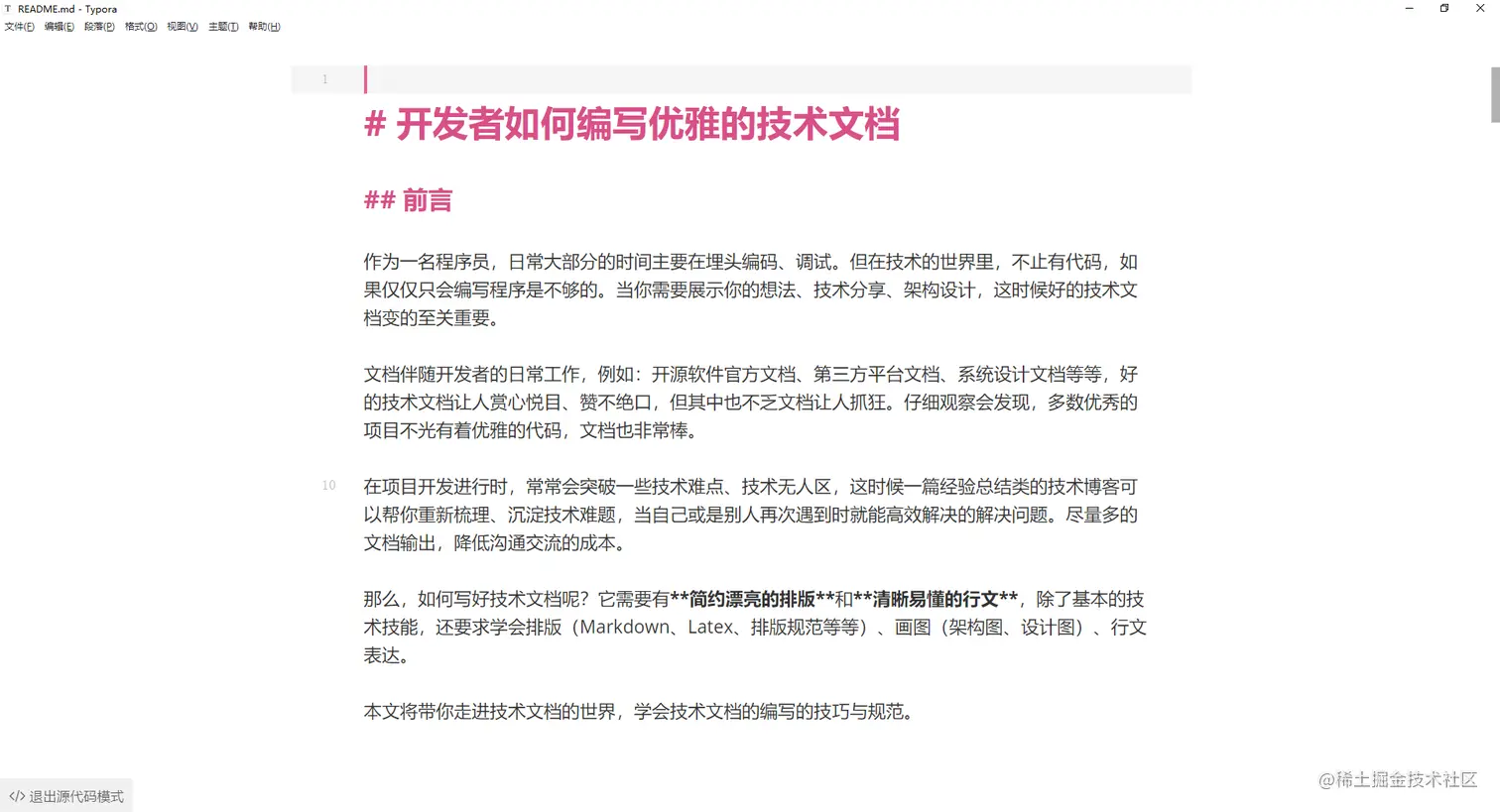 README.md - Typora

文件(F) 编辑(E) 段落(P) 格式(O) 视图(V) 主题(T) 帮助(H)

1

# 开发者如何编写优雅的技术文档

## 前言

作为一名程序员，日常大部分的时间主要在埋头编码、调试。但在技术的世界里，不止有代码，如果仅仅只会编写程序是不够的。当你需要展示你的想法、技术分享、架构设计，这时候好的技术文档变的至关重要。

文档伴随开发者的日常工作，例如：开源软件官方文档、第三方平台文档、系统设计文档等等，好的技术文档让人赏心悦目、赞不绝口，但其中也不乏文档让人抓狂。仔细观察会发现，多数优秀的项目不光有着优雅的代码，文档也非常棒。

10

在项目开发进行时，常常会突破一些技术难点、技术无人区，这时候一篇经验总结类的技术博客可以帮你重新梳理、沉淀技术难题，当自己或是别人再次遇到时就能高效解决的解决问题。尽量多的文档输出，降低沟通交流的成本。

那么，如何写好技术文档呢？它需要有**简约漂亮的排版**和**清晰易懂的行文**，除了基本的技术技能，还要求学会排版（Markdown、Latex、排版规范等等）、画图（架构图、设计图）、行文表达。

本文将带你走进技术文档的世界，学会技术文档的编写的技巧与规范。

</> 退出源代码模式

@稀土掘金技术社区